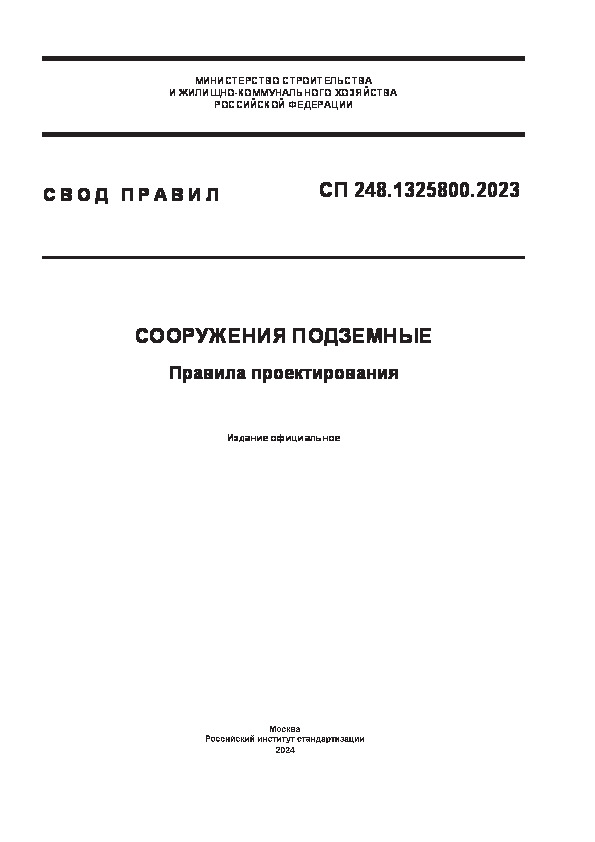 МИНИСТЕРСТВО СТРОИТЕЛЬСТВА
И ЖИЛИЩНО-КОММУНАЛЬНОГО ХОЗЯЙСТВА
РОССИЙСКОЙ ФЕДЕРАЦИИ

СВОД ПРАВИЛ

СП 248.1325800.2023

СООРУЖЕНИЯ ПОДЗЕМНЫЕ

Правила проектирования

Издание официальное

Москва
Российский институт стандартизации
2024